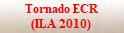 Tornado ECR
(ILA 2010)